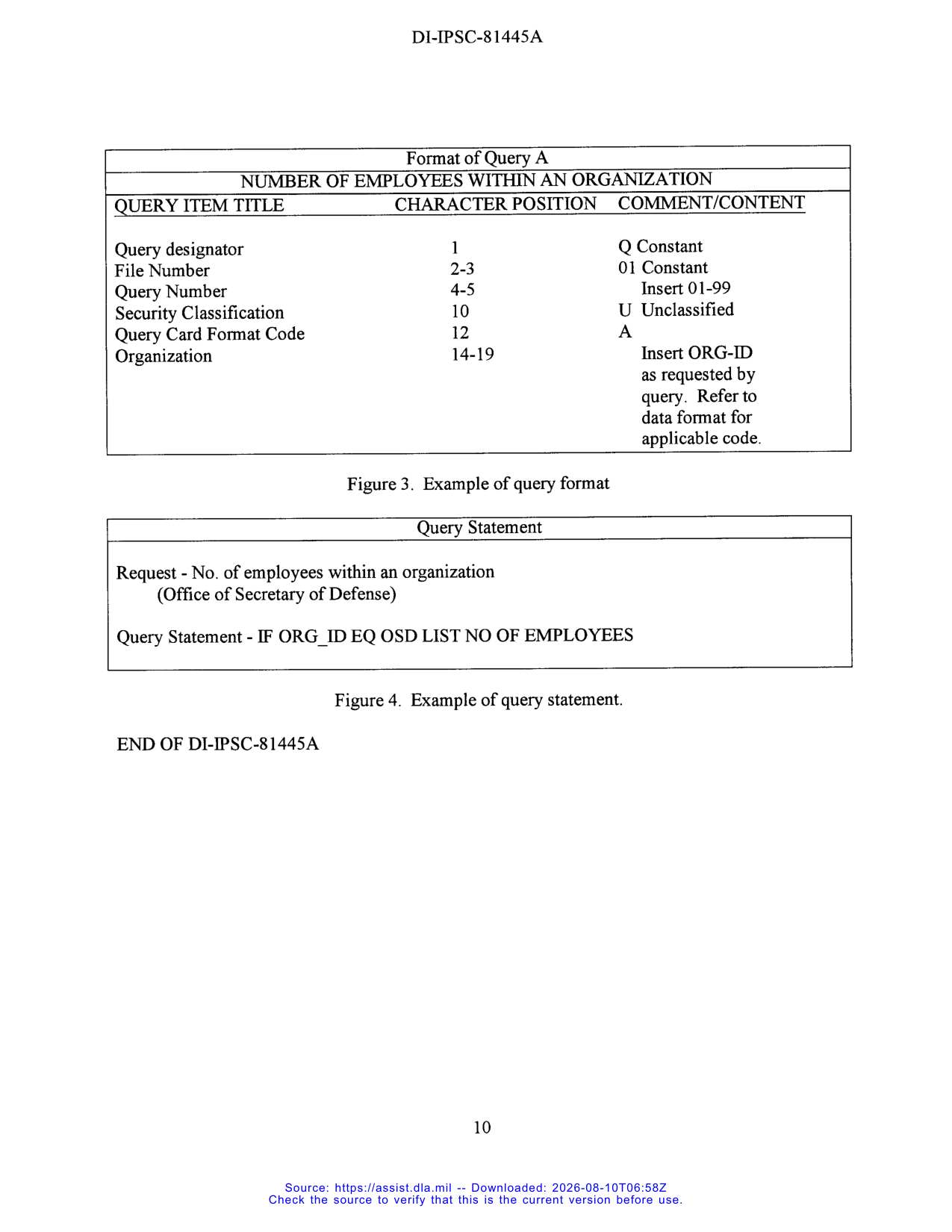 DI-IPSC-81445A

Format of Query A

NUMBER OF EMPLOYEES WITHIN AN ORGANIZATION

| QUERY ITEM TITLE | CHARACTER POSITION | COMMENT/CONTENT |
|---|---|---|
| Query designator | 1 | Q Constant |
| File Number | 2-3 | 01 Constant |
| Query Number | 4-5 | Insert 01-99 |
| Security Classification | 10 | U Unclassified |
| Query Card Format Code | 12 | A |
| Organization | 14-19 | Insert ORG-ID as requested by query. Refer to data format for applicable code. |

Figure 3. Example of query format

Query Statement

Request - No. of employees within an organization
(Office of Secretary of Defense)

Query Statement - IF ORG_ID EQ OSD LIST NO OF EMPLOYEES

Figure 4. Example of query statement.

END OF DI-IPSC-81445A

10

Source: https://assist.dla.mil -- Downloaded: 2026-08-10T06:58Z
Check the source to verify that this is the current version before use.